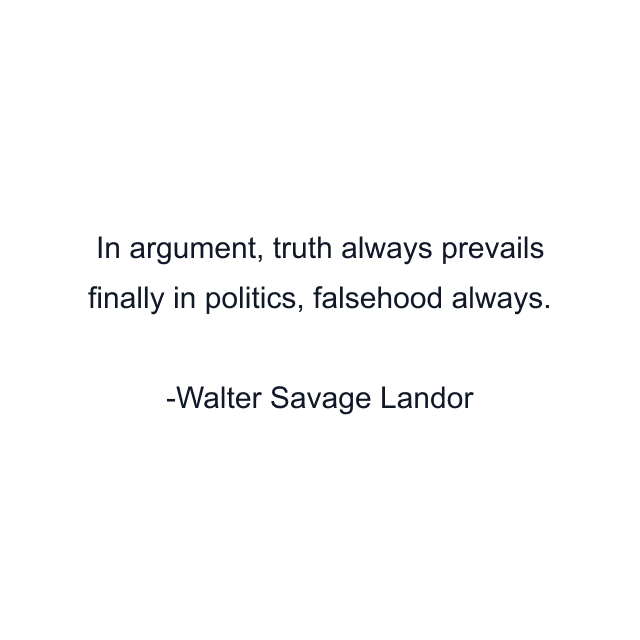 In argument, truth always prevails finally in politics, falsehood always.

-Walter Savage Landor